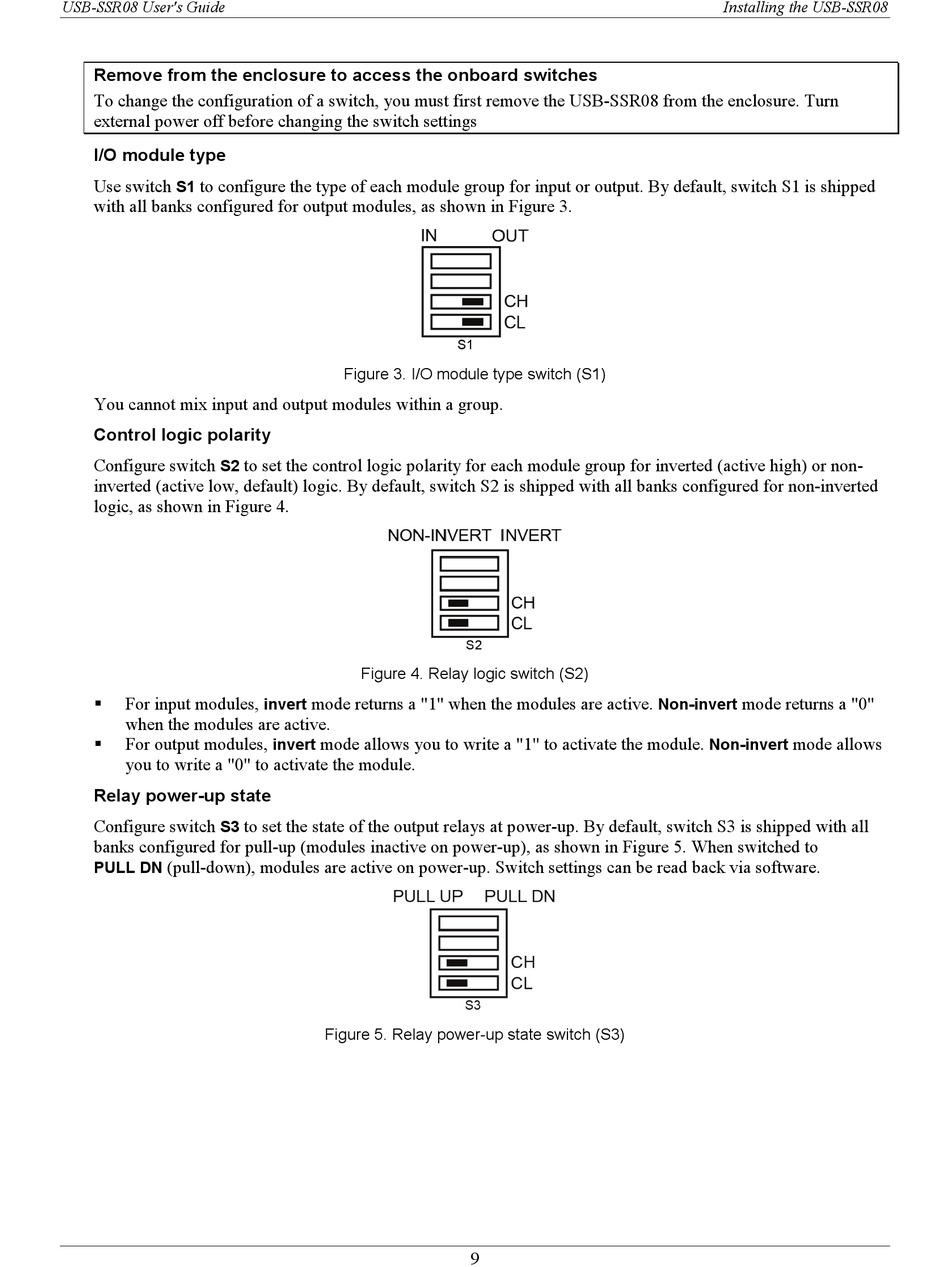 USB-SSR08 User's Guide

Installing the USB-SSR08

Remove from the enclosure to access the onboard switches
To change the configuration of a switch, you must first remove the USB-SSR08 from the enclosure. Turn external power off before changing the switch settings

I/O module type

Use switch S1 to configure the type of each module group for input or output. By default, switch S1 is shipped with all banks configured for output modules, as shown in Figure 3.

IN OUT
CH
CL
S1

Figure 3. I/O module type switch (S1)

You cannot mix input and output modules within a group.

Control logic polarity

Configure switch S2 to set the control logic polarity for each module group for inverted (active high) or non-inverted (active low, default) logic. By default, switch S2 is shipped with all banks configured for non-inverted logic, as shown in Figure 4.

NON-INVERT INVERT
CH
CL
S2

Figure 4. Relay logic switch (S2)

▪ For input modules, invert mode returns a "1" when the modules are active. Non-invert mode returns a "0" when the modules are active.
▪ For output modules, invert mode allows you to write a "1" to activate the module. Non-invert mode allows you to write a "0" to activate the module.

Relay power-up state

Configure switch S3 to set the state of the output relays at power-up. By default, switch S3 is shipped with all banks configured for pull-up (modules inactive on power-up), as shown in Figure 5. When switched to PULL DN (pull-down), modules are active on power-up. Switch settings can be read back via software.

PULL UP PULL DN
CH
CL
S3

Figure 5. Relay power-up state switch (S3)

9